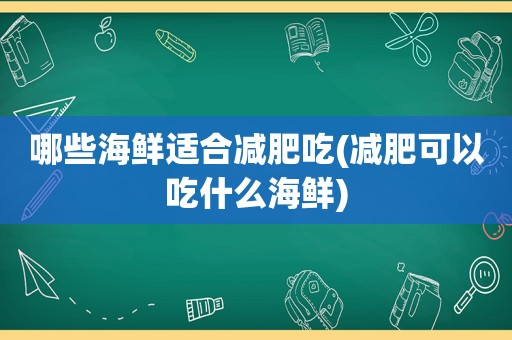 哪些海鲜适合减肥吃(减肥可以吃什么海鲜)